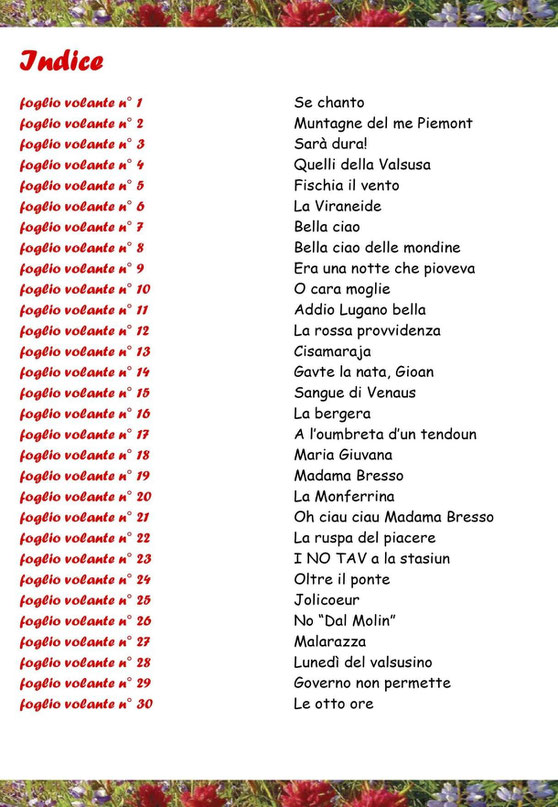 Indice

| | |
|---|---|
| foglio volante n° 1 | Se chanto |
| foglio volante n° 2 | Muntagne del me Piemont |
| foglio volante n° 3 | Sarà dura! |
| foglio volante n° 4 | Quelli della Valsusa |
| foglio volante n° 5 | Fischia il vento |
| foglio volante n° 6 | La Viraneide |
| foglio volante n° 7 | Bella ciao |
| foglio volante n° 8 | Bella ciao delle mondine |
| foglio volante n° 9 | Era una notte che pioveva |
| foglio volante n° 10 | O cara moglie |
| foglio volante n° 11 | Addio Lugano bella |
| foglio volante n° 12 | La rossa provvidenza |
| foglio volante n° 13 | Cisamaraja |
| foglio volante n° 14 | Gavte la nata, Gioan |
| foglio volante n° 15 | Sangue di Venaus |
| foglio volante n° 16 | La bergera |
| foglio volante n° 17 | A l'oumbreta d'un tendoun |
| foglio volante n° 18 | Maria Giuvana |
| foglio volante n° 19 | Madama Bresso |
| foglio volante n° 20 | La Monferrina |
| foglio volante n° 21 | Oh ciau ciau Madama Bresso |
| foglio volante n° 22 | La ruspa del piacere |
| foglio volante n° 23 | I NO TAV a la stasiun |
| foglio volante n° 24 | Oltre il ponte |
| foglio volante n° 25 | Jolicoeur |
| foglio volante n° 26 | No "Dal Molin" |
| foglio volante n° 27 | Malarazza |
| foglio volante n° 28 | Lunedì del valsusino |
| foglio volante n° 29 | Governo non permette |
| foglio volante n° 30 | Le otto ore |